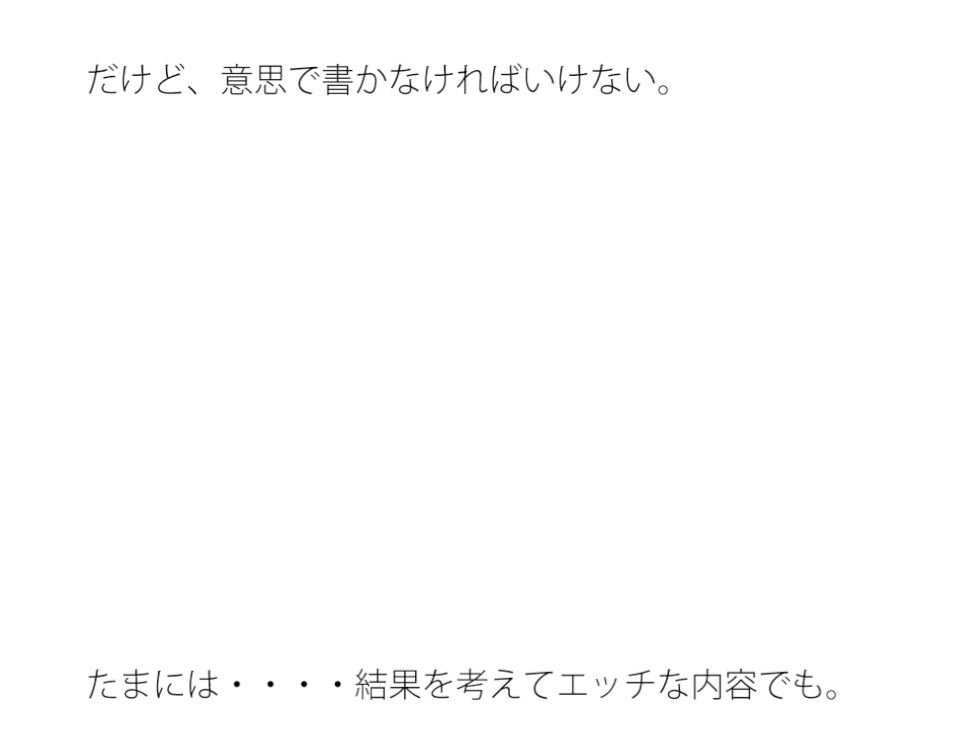 だけど、意思で書かなければいけない。

たまには・・・・結果を考えてエッチな内容でも。